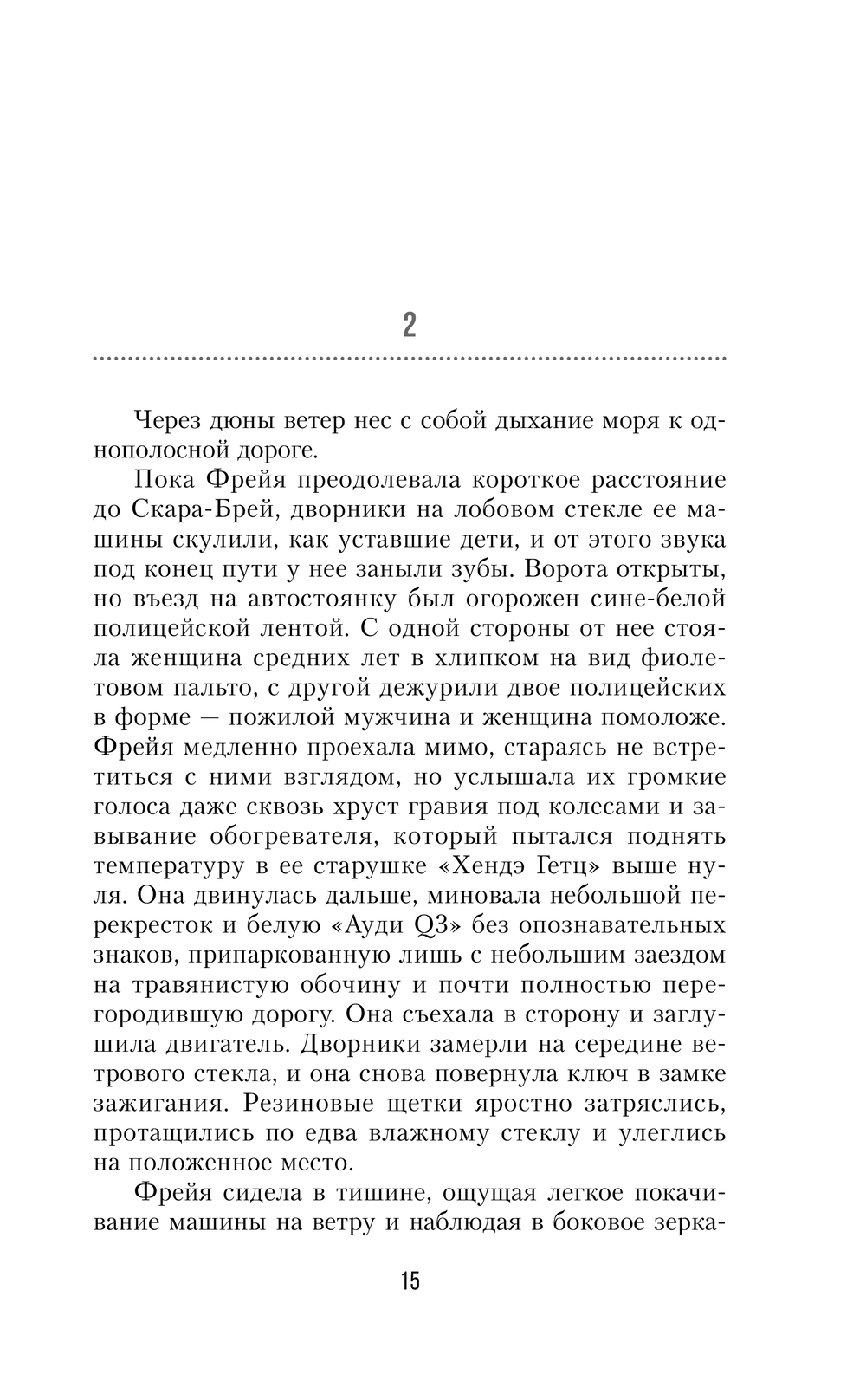 2

Через дюны ветер нес с собой дыхание моря к однополосной дороге.

Пока Фрейя преодолевала короткое расстояние до Скара-Брей, дворники на лобовом стекле ее машины скулили, как уставшие дети, и от этого звука под конец пути у нее заныли зубы. Ворота открыты, но въезд на автостоянку был огорожен сине-белой полицейской лентой. С одной стороны от нее стояла женщина средних лет в хлипком на вид фиолетовом пальто, с другой дежурили двое полицейских в форме — пожилой мужчина и женщина помоложе. Фрейя медленно проехала мимо, стараясь не встретиться с ними взглядом, но услышала их громкие голоса даже сквозь хруст гравия под колесами и завывание обогревателя, который пытался поднять температуру в ее старушке «Хендэ Гетц» выше нуля. Она двинулась дальше, миновала небольшой перекресток и белую «Ауди Q3» без опознавательных знаков, припаркованную лишь с небольшим заездом на травянистую обочину и почти полностью перегородившую дорогу. Она съехала в сторону и заглушила двигатель. Дворники замерли на середине ветрового стекла, и она снова повернула ключ в замке зажигания. Резиновые щетки яростно затряслись, протащились по едва влажному стеклу и улеглись на положенное место.

Фрейя сидела в тишине, ощущая легкое покачивание машины на ветру и наблюдая в боковое зерка-

15